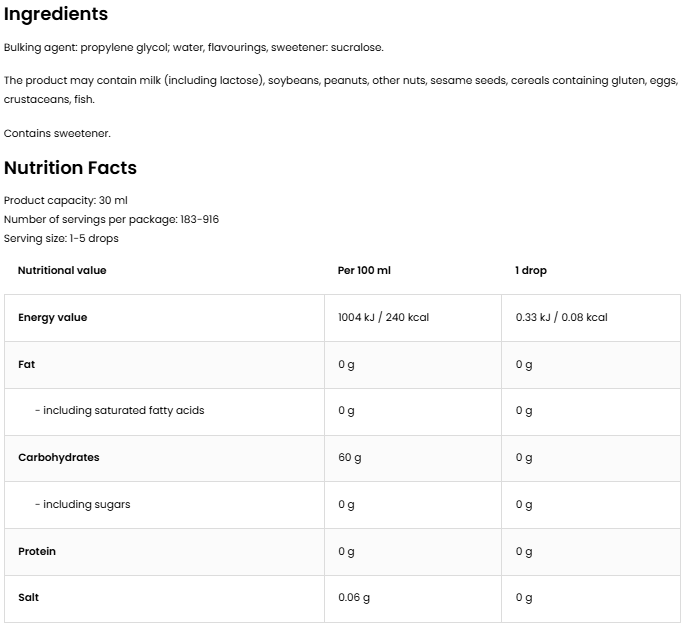 Ingredients

Bulking agent: propylene glycol; water, flavourings, sweetener: sucralose.

The product may contain milk (including lactose), soybeans, peanuts, other nuts, sesame seeds, cereals containing gluten, eggs, crustaceans, fish.

Contains sweetener.

Nutrition Facts

Product capacity: 30 ml
Number of servings per package: 183-916
Serving size: 1-5 drops

| Nutritional value | Per 100 ml | 1 drop |
|---|---|---|
| Energy value | 1004 kJ / 240 kcal | 0.33 kJ / 0.08 kcal |
| Fat | 0 g | 0 g |
| - including saturated fatty acids | 0 g | 0 g |
| Carbohydrates | 60 g | 0 g |
| - including sugars | 0 g | 0 g |
| Protein | 0 g | 0 g |
| Salt | 0.06 g | 0 g |